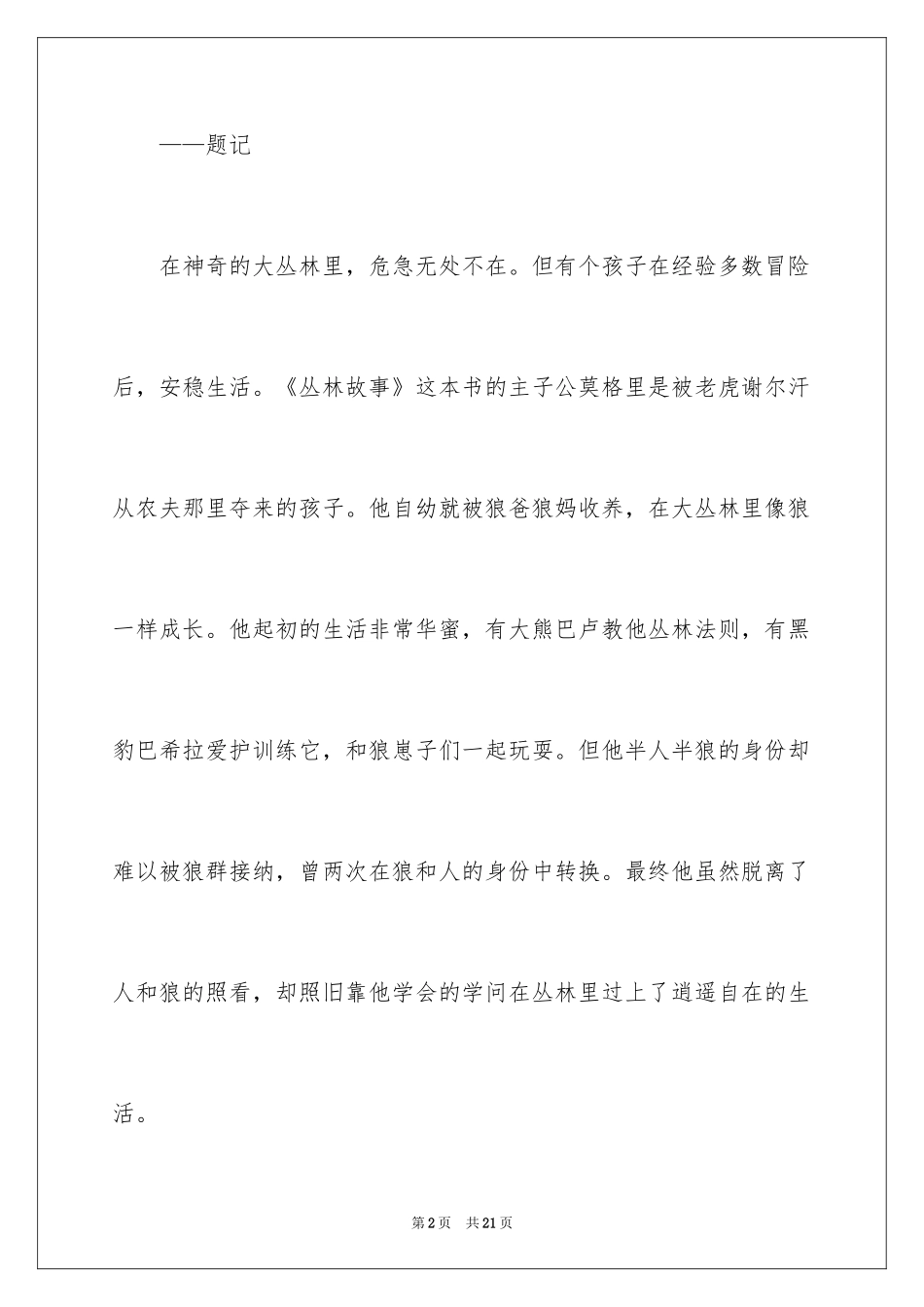 ——题记

在神奇的大丛林里，危急无处不在。但有个孩子在经验多数冒险后，安稳生活。《丛林故事》这本书的主子公莫格里是被老虎谢尔汗从农夫那里夺来的孩子。他自幼就被狼爸狼妈收养，在大丛林里像狼一样成长。他起初的生活非常华蜜，有大熊巴卢教他丛林法则，有黑豹巴希拉爱护训练它，和狼崽子们一起玩耍。但他半人半狼的身份却难以被狼群接纳，曾两次在狼和人的身份中转换。最终他虽然脱离了人和狼的照看，却照旧靠他学会的学问在丛林里过上了逍遥自在的生活。

第2页 共21页